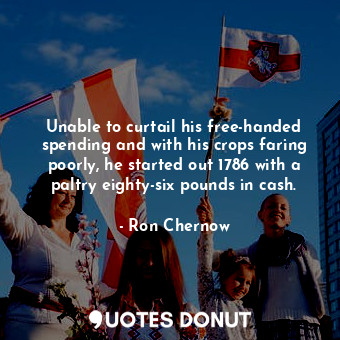 Unable to curtail his free-handed spending and with his crops faring poorly, he started out 1786 with a paltry eighty-six pounds in cash.

- Ron Chernow

QUOTES DONUT